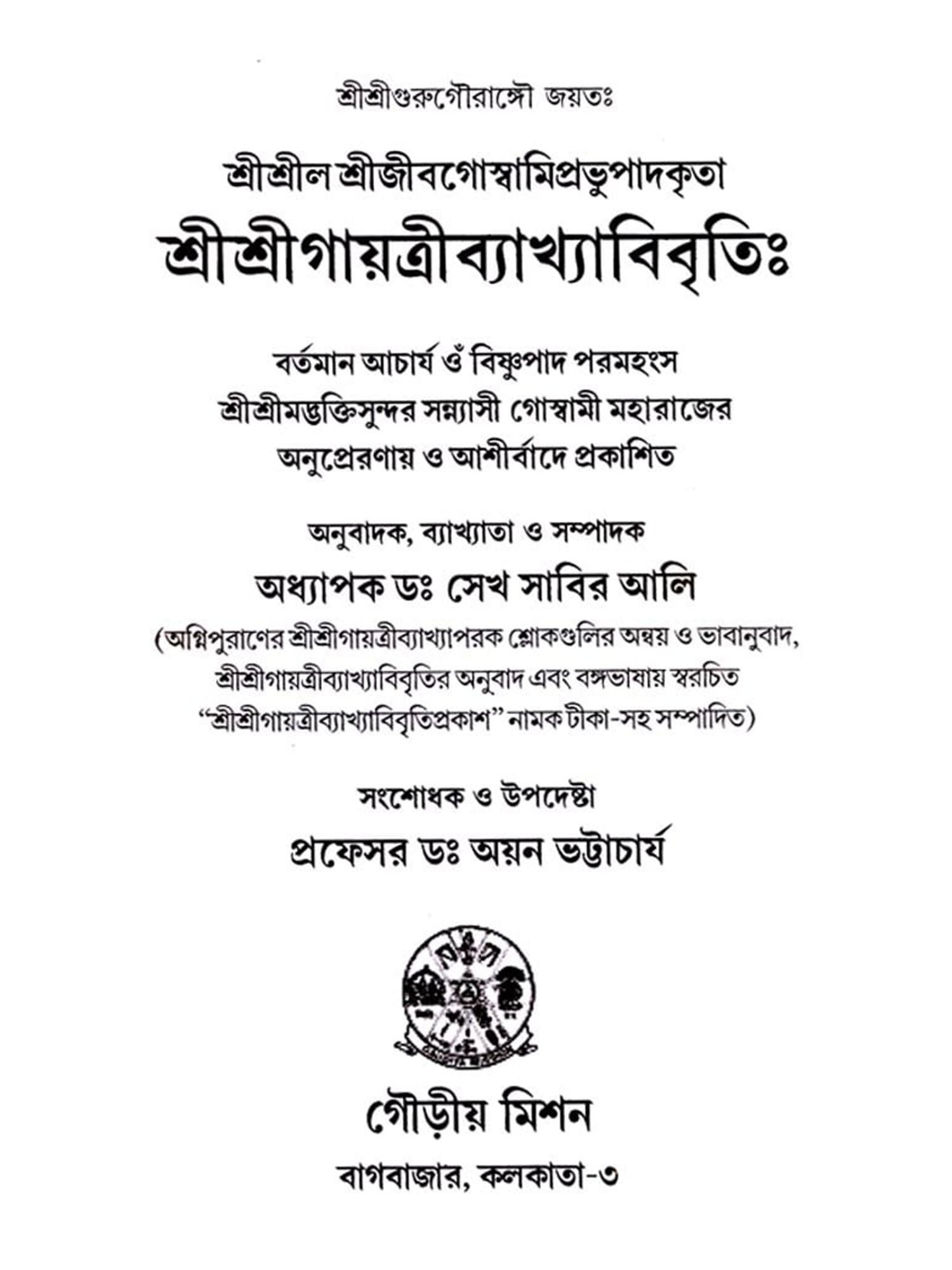 শ্রীশ্রীগুরুগৌরাঙ্গৌ জয়তঃ

শ্রীশ্রীল শ্রীজীবগোস্বামিপ্রভুপাদকৃতা

শ্রীশ্রীগায়ত্রীব্যাখ্যাবিবৃতিঃ

বর্তমান আচার্য ওঁ বিষ্ণুপাদ পরমহংস শ্রীশ্রীমদ্ভক্তিসুন্দর সন্ন্যাসী গোস্বামী মহারাজের অনুপ্রেরণায় ও আশীর্বাদে প্রকাশিত

অনুবাদক, ব্যাখ্যাতা ও সম্পাদক

অধ্যাপক ডঃ সেখ সাবির আলি

(অগ্নিপুরাণের শ্রীশ্রীগায়ত্রীব্যাখ্যাপরক শ্লোকগুলির অন্বয় ও ভাবানুবাদ, শ্রীশ্রীগায়ত্রীব্যাখ্যাবিবৃতির অনুবাদ এবং বঙ্গভাষায় স্বরচিত "শ্রীশ্রীগায়ত্রীব্যাখ্যাবিবৃতিপ্রকাশ" নামক টীকা-সহ সম্পাদিত)

সংশোধক ও উপদেষ্টা

প্রফেসর ডঃ অয়ন ভট্টাচার্য

গৌড়ীয় মিশন

বাগবাজার, কলকাতা-৩